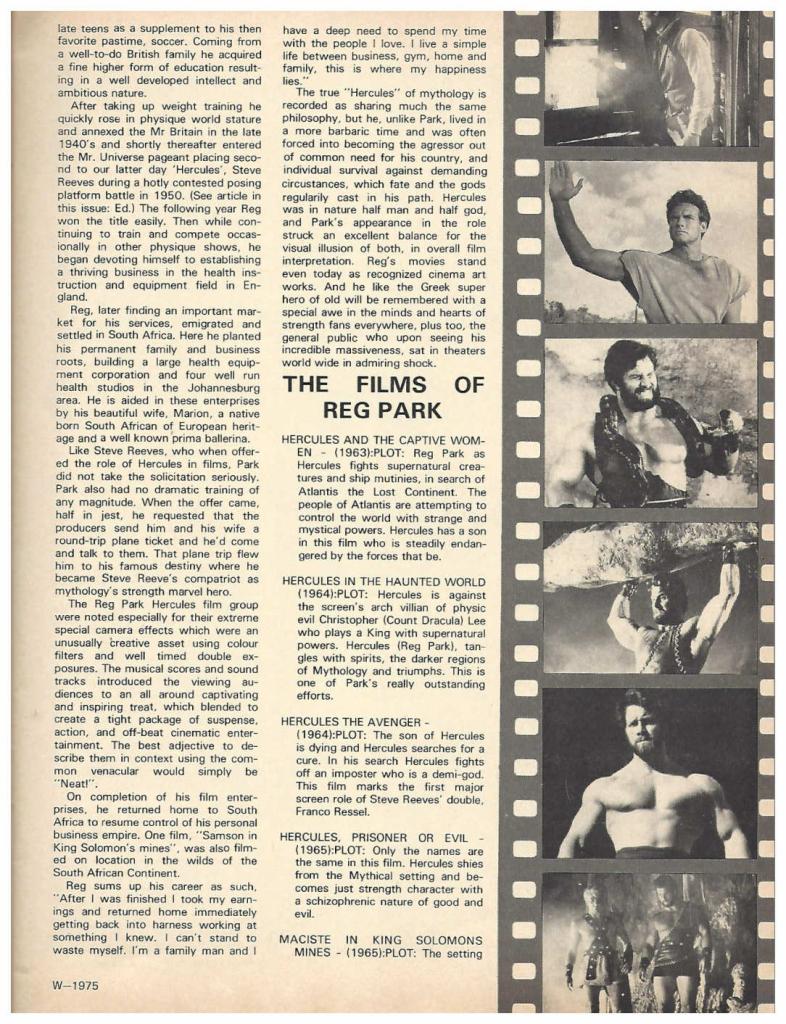 late teens as a supplement to his then favorite pastime, soccer. Coming from a well-to-do British family he acquired a fine higher form of education resulting in a well developed intellect and ambitious nature.

After taking up weight training he quickly rose in physique world stature and annexed the Mr Britain in the late 1940's and shortly thereafter entered the Mr. Universe pageant placing second to our latter day 'Hercules', Steve Reeves during a hotly contested posing platform battle in 1950. (See article in this issue: Ed.) The following year Reg won the title easily. Then while continuing to train and compete occasionally in other physique shows, he began devoting himself to establishing a thriving business in the health instruction and equipment field in England.

Reg, later finding an important market for his services, emigrated and settled in South Africa. Here he planted his permanent family and business roots, building a large health equipment corporation and four well run health studios in the Johannesburg area. He is aided in these enterprises by his beautiful wife, Marion, a native born South African of European heritage and a well known prima ballerina.

Like Steve Reeves, who when offered the role of Hercules in films, Park did not take the solicitation seriously. Park also had no dramatic training of any magnitude. When the offer came, half in jest, he requested that the producers send him and his wife a round-trip plane ticket and he'd come and talk to them. That plane trip flew him to his famous destiny where he became Steve Reeve's compatriot as mythology's strength marvel hero.

The Reg Park Hercules film group were noted especially for their extreme special camera effects which were an unusually creative asset using colour filters and well timed double exposures. The musical scores and sound tracks introduced the viewing audiences to an all around captivating and inspiring treat, which blended to create a tight package of suspense, action, and off-beat cinematic entertainment. The best adjective to describe them in context using the common venacular would simply be "Neat!".

On completion of his film enterprises, he returned home to South Africa to resume control of his personal business empire. One film, "Samson in King Solomon's mines", was also filmed on location in the wilds of the South African Continent.

Reg sums up his career as such, "After I was finished I took my earnings and returned home immediately getting back into harness working at something I knew. I can't stand to waste myself. I'm a family man and I have a deep need to spend my time with the people I love. I live a simple life between business, gym, home and family, this is where my happiness lies."

The true "Hercules" of mythology is recorded as sharing much the same philosophy, but he, unlike Park, lived in a more barbaric time and was often forced into becoming the agressor out of common need for his country, and individual survival against demanding circustances, which fate and the gods regularily cast in his path. Hercules was in nature half man and half god, and Park's appearance in the role struck an excellent balance for the visual illusion of both, in overall film interpretation. Reg's movies stand even today as recognized cinema art works. And he like the Greek super hero of old will be remembered with a special awe in the minds and hearts of strength fans everywhere, plus too, the general public who upon seeing his incredible massiveness, sat in theaters world wide in admiring shock.

THE FILMS OF REG PARK

HERCULES AND THE CAPTIVE WOMEN - (1963):PLOT: Reg Park as Hercules fights supernatural creatures and ship mutinies, in search of Atlantis the Lost Continent. The people of Atlantis are attempting to control the world with strange and mystical powers. Hercules has a son in this film who is steadily endangered by the forces that be.

HERCULES IN THE HAUNTED WORLD (1964):PLOT: Hercules is against the screen's arch villian of physic evil Christopher (Count Dracula) Lee who plays a King with supernatural powers. Hercules (Reg Park), tangles with spirits, the darker regions of Mythology and triumphs. This is one of Park's really outstanding efforts.

HERCULES THE AVENGER - (1964):PLOT: The son of Hercules is dying and Hercules searches for a cure. In his search Hercules fights off an imposter who is a demi-god. This film marks the first major screen role of Steve Reeves' double, Franco Ressel.

HERCULES, PRISONER OR EVIL - (1965):PLOT: Only the names are the same in this film. Hercules shies from the Mythical setting and becomes just strength character with a schizophrenic nature of good and evil.

MACISTE IN KING SOLOMONS MINES - (1965):PLOT: The setting

W—1975